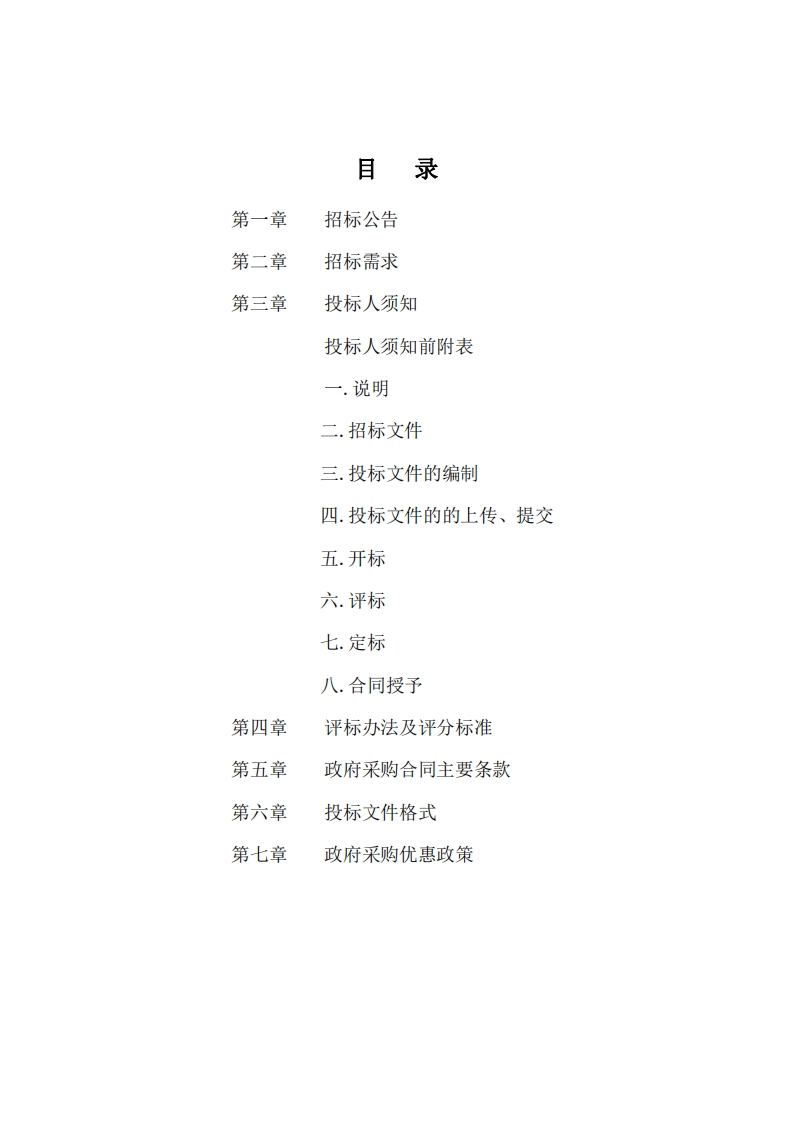 目 录

第一章 招标公告

第二章 招标需求

第三章 投标人须知

投标人须知前附表

一. 说明

二. 招标文件

三. 投标文件的编制

四. 投标文件的的上传、提交

五. 开标

六. 评标

七. 定标

八. 合同授予

第四章 评标办法及评分标准

第五章 政府采购合同主要条款

第六章 投标文件格式

第七章 政府采购优惠政策